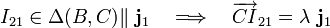 $I_{21} \in \Delta(B, C) \| \mathbf{j}_1 \quad \Longrightarrow \quad \overrightarrow{CI}_{21} = \lambda\, \mathbf{j}_1$